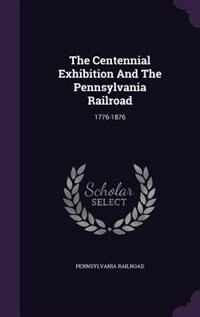 The Centennial Exhibition And The Pennsylvania Railroad

1776-1876

Scholar SELECT

PENNSYLVANIA RAILROAD